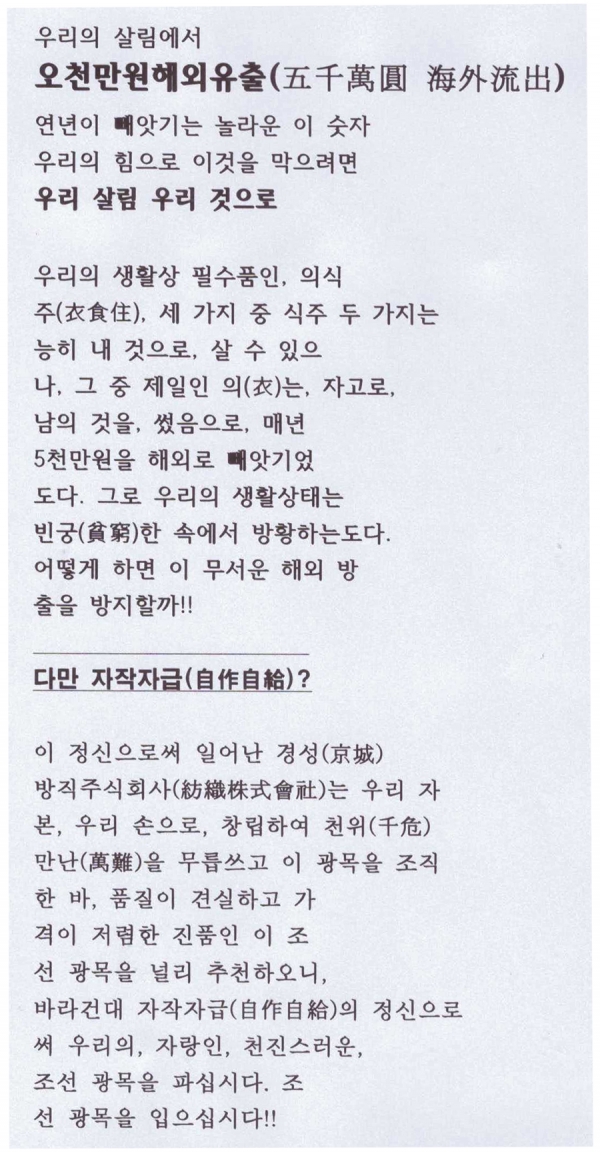 우리의 살림에서
오천만원해외유출(五千萬圓 海外流出)
연년이 빼앗기는 놀라운 이 숫자
우리의 힘으로 이것을 막으려면
우리 살림 우리 것으로

우리의 생활상 필수품인, 의식주(衣食住), 세 가지 중 식주 두 가지는 능히 내 것으로, 살 수 있으나, 그 중 제일인 의(衣)는, 자고로, 남의 것을, 썼음으로, 매년 5천만원을 해외로 빼앗기었도다. 그로 우리의 생활상태는 빈궁(貧窮)한 속에서 방황하는도다. 어떻게 하면 이 무서운 해외 방출을 방지할까!!

다만 자작자급(自作自給)?

이 정신으로써 일어난 경성(京城) 방직주식회사(紡織株式會社)는 우리 자본, 우리 손으로, 창립하여 천위(千危) 만난(萬難)을 무릅쓰고 이 광목을 조직한 바, 품질이 견실하고 가격이 저렴한 진품인 이 조선 광목을 널리 추천하오니, 바라건대 자작자급(自作自給)의 정신으로써 우리의, 자랑인, 천진스러운, 조선 광목을 파십시다. 조선 광목을 입으십시다!!